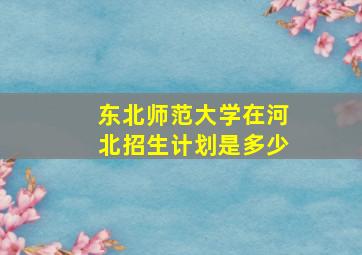 东北师范大学在河北招生计划是多少